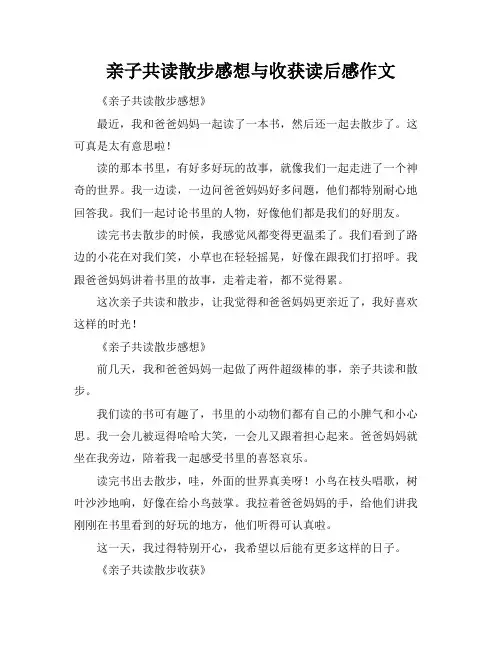 亲子共读散步感想与收获读后感作文

《亲子共读散步感想》

最近，我和爸爸妈妈一起读了一本书，然后还一起去散步了。这可真是太有意思啦！

读的那本书里，有好多好玩的故事，就像我们一起走进了一个神奇的世界。我一边读，一边问爸爸妈妈好多问题，他们都特别耐心地回答我。我们一起讨论书里的人物，好像他们都是我们的好朋友。

读完书去散步的时候，我感觉风都变得更温柔了。我们看到了路边的小花在对我们笑，小草也在轻轻摇晃，好像在跟我们打招呼。我跟爸爸妈妈讲着书里的故事，走着走着，都不觉得累。

这次亲子共读和散步，让我觉得和爸爸妈妈更亲近了，我好喜欢这样的时光！

《亲子共读散步感想》

前几天，我和爸爸妈妈一起做了两件超级棒的事，亲子共读和散步。

我们读的书可有趣了，书里的小动物们都有自己的小脾气和小心思。我一会儿被逗得哈哈大笑，一会儿又跟着担心起来。爸爸妈妈就坐在我旁边，陪着我一起感受书里的喜怒哀乐。

读完书出去散步，哇，外面的世界真美呀！小鸟在枝头唱歌，树叶沙沙地响，好像在给小鸟鼓掌。我拉着爸爸妈妈的手，给他们讲我刚刚在书里看到的好玩的地方，他们听得可认真啦。

这一天，我过得特别开心，我希望以后能有更多这样的日子。

《亲子共读散步收获》